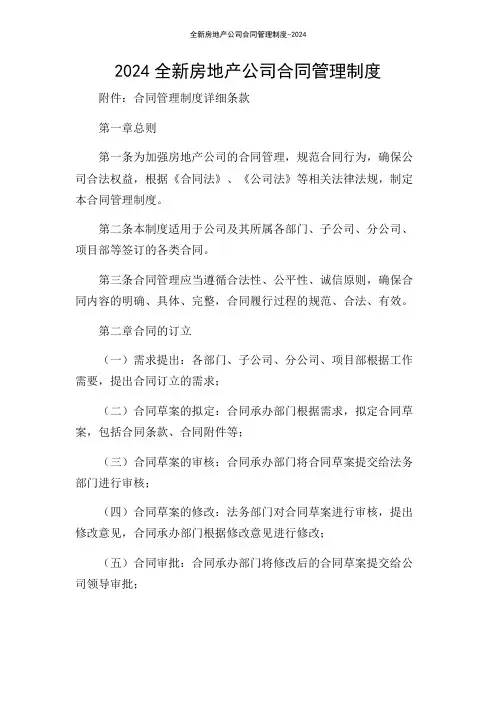 全新房地产公司合同管理制度-2024

2024 全新房地产公司合同管理制度

附件：合同管理制度详细条款

第一章总则

第一条为加强房地产公司的合同管理，规范合同行为，确保公司合法权益，根据《合同法》、《公司法》等相关法律法规，制定本合同管理制度。

第二条本制度适用于公司及其所属各部门、子公司、分公司、项目部等签订的各类合同。

第三条合同管理应当遵循合法性、公平性、诚信原则，确保合同内容的明确、具体、完整，合同履行过程的规范、合法、有效。

第二章合同的订立

（一）需求提出：各部门、子公司、分公司、项目部根据工作需要，提出合同订立的需求；

（二）合同草案的拟定：合同承办部门根据需求，拟定合同草案，包括合同条款、合同附件等；

（三）合同草案的审核：合同承办部门将合同草案提交给法务部门进行审核；

（四）合同草案的修改：法务部门对合同草案进行审核，提出修改意见，合同承办部门根据修改意见进行修改；

（五）合同审批：合同承办部门将修改后的合同草案提交给公司领导审批；